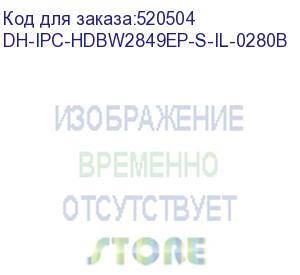 Код для заказа:520504
DH-IPC-HDBW2849EP-S-IL-0280B

ИЗОБРАЖЕНИЕ
ВРЕМЕННО
ОТСУТСТВУЕТ

STORE